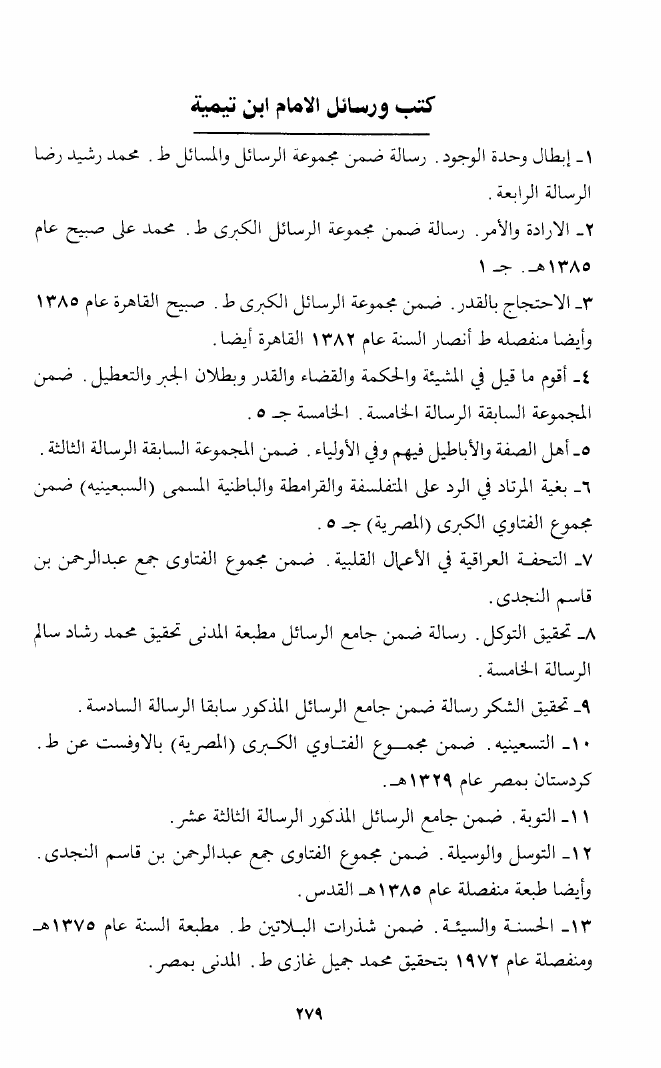 كتب ورسائل الامام ابن تيمية

١ـ إبطال وحدة الوجود. رسالة ضمن مجموعة الرسائل والمسائل ط. محمد رشيد رضا الرسالة الرابعة.

٢ـ الارادة والأمر. رسالة ضمن مجموعة الرسائل الكبرى ط. محمد على صبيح عام ١٣٨٥هـ. جـ ١

٣ـ الاحتجاج بالقدر. ضمن مجموعة الرسائل الكبرى ط. صبيح القاهرة عام ١٣٨٥ وأيضا منفصله ط أنصار السنة عام ١٣٨٢ القاهرة أيضا.

٤ـ أقوم ما قيل في المشيئة والحكمة والقضاء والقدر وبطلان الجبر والتعطيل. ضمن المجموعة السابقة الرسالة الخامسة. الخامسة جـ ٥.

٥ـ أهل الصفة والأباطيل فيهم وفي الأولياء. ضمن المجموعة السابقة الرسالة الثالثة.

٦ـ بغية المرتاد في الرد على المتفلسفة والقرامطة والباطنية المسمى (السبعينيه) ضمن مجموع الفتاوي الكبرى (المصرية) جـ ٥.

٧ـ التحفة العراقية في الأعمال القلبية. ضمن مجموع الفتاوى جمع عبدالرحمن بن قاسم النجدى.

٨ـ تحقيق التوكل. رسالة ضمن جامع الرسائل مطبعة المدنى تحقيق محمد رشاد سالم الرسالة الخامسة.

٩ـ تحقيق الشكر رسالة ضمن جامع الرسائل المذكور سابقا الرسالة السادسة.

١٠ـ التسعينيه. ضمن مجموع الفتاوي الكبرى (المصرية) بالاوفست عن ط. كردستان بمصر عام ١٣٢٩هـ.

١١ـ التوبة. ضمن جامع الرسائل المذكور الرسالة الثالثة عشر.

١٢ـ التوسل والوسيلة. ضمن مجموع الفتاوى جمع عبدالرحمن بن قاسم النجدى. وأيضا طبعة منفصلة عام ١٣٨٥هـ القدس.

١٣ـ الحسنة والسيئة. ضمن شذرات البلاتين ط. مطبعة السنة عام ١٣٧٥هـ ومنفصلة عام ١٩٧٢ بتحقيق محمد جميل غازى ط. المدنى بمصر.

٢٧٩